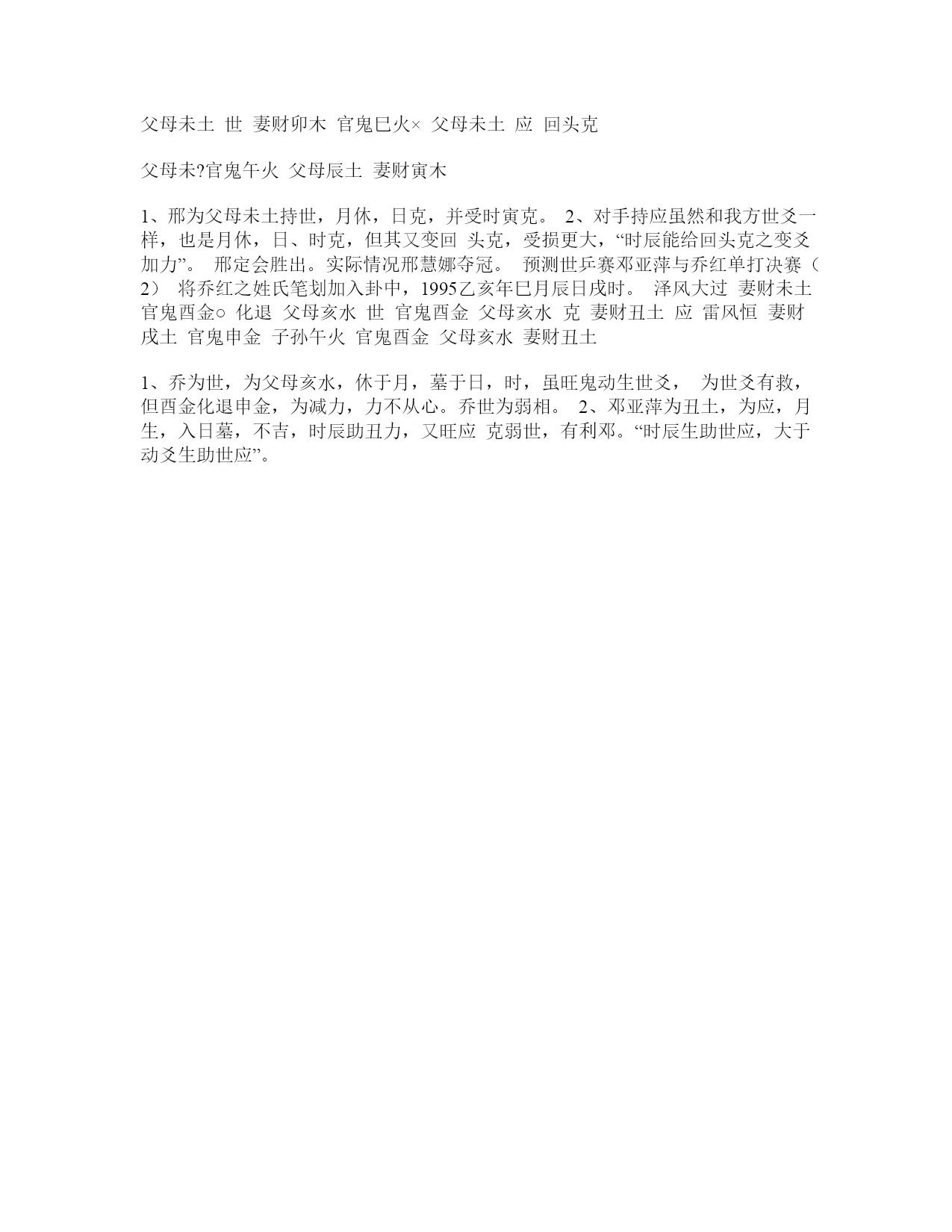 父母未土 世 妻财卯木 官鬼巳火× 父母未土 应 回头克

父母未?官鬼午火 父母辰土 妻财寅木

1、邢为父母未土持世，月休，日克，并受时寅克。 2、对手持应虽然和我方世爻一样，也是月休，日、时克，但其又变回 头克，受损更大，“时辰能给回头克之变爻加力”。 邢定会胜出。实际情况邢慧娜夺冠。 预测世乒赛邓亚萍与乔红单打决赛（2） 将乔红之姓氏笔划加入卦中，1995乙亥年巳月辰日戌时。 泽风大过 妻财未土 官鬼酉金○ 化退 父母亥水 世 官鬼酉金 父母亥水 克 妻财丑土 应 雷风恒 妻财戌土 官鬼申金 子孙午火 官鬼酉金 父母亥水 妻财丑土

1、乔为世，为父母亥水，休于月，墓于日，时，虽旺鬼动生世爻， 为世爻有救，但酉金化退申金，为减力，力不从心。乔世为弱相。 2、邓亚萍为丑土，为应，月生，入日墓，不吉，时辰助丑力，又旺应 克弱世，有利邓。“时辰生助世应，大于动爻生助世应”。